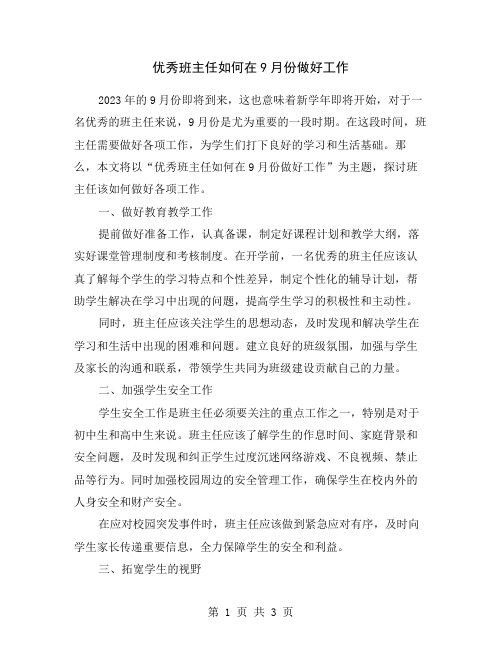 优秀班主任如何在9月份做好工作

2023年的9月份即将到来，这也意味着新学年即将开始，对于一名优秀的班主任来说，9月份是尤为重要的一段时期。在这段时间，班主任需要做好各项工作，为学生们打下良好的学习和生活基础。那么，本文将以“优秀班主任如何在9月份做好工作”为主题，探讨班主任该如何做好各项工作。

一、做好教育教学工作

提前做好准备工作，认真备课，制定好课程计划和教学大纲，落实好课堂管理制度和考核制度。在开学前，一名优秀的班主任应该认真了解每个学生的学习特点和个性差异，制定个性化的辅导计划，帮助学生解决在学习中出现的问题，提高学生学习的积极性和主动性。

同时，班主任应该关注学生的思想动态，及时发现和解决学生在学习和生活中出现的困难和问题。建立良好的班级氛围，加强与学生及家长的沟通和联系，带领学生共同为班级建设贡献自己的力量。

二、加强学生安全工作

学生安全工作是班主任必须要关注的重点工作之一，特别是对于初中生和高中生来说。班主任应该了解学生的作息时间、家庭背景和安全问题，及时发现和纠正学生过度沉迷网络游戏、不良视频、禁止品等行为。同时加强校园周边的安全管理工作，确保学生在校内外的人身安全和财产安全。

在应对校园突发事件时，班主任应该做到紧急应对有序，及时向学生家长传递重要信息，全力保障学生的安全和利益。

三、拓宽学生的视野

第 1 页 共 3 页